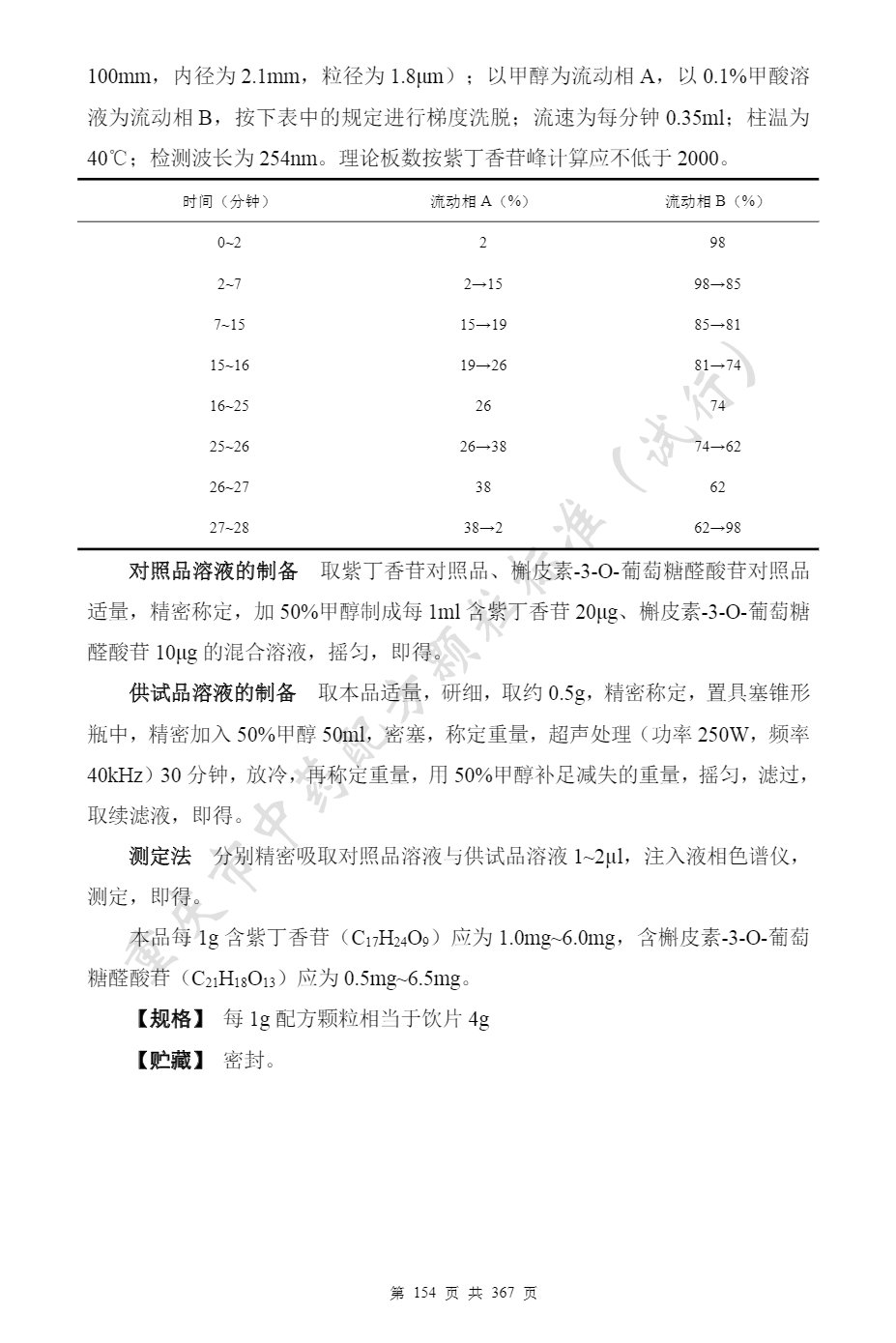 100mm，内径为 2.1mm，粒径为 1.8μm）；以甲醇为流动相 A，以 0.1%甲酸溶液为流动相 B，按下表中的规定进行梯度洗脱；流速为每分钟 0.35ml；柱温为 40℃；检测波长为 254nm。理论板数按紫丁香苷峰计算应不低于 2000。

| 时间（分钟） | 流动相 A（%） | 流动相 B（%） |
|---|---|---|
| 0~2 | 2 | 98 |
| 2~7 | 2→15 | 98→85 |
| 7~15 | 15→19 | 85→81 |
| 15~16 | 19→26 | 81→74 |
| 16~25 | 26 | 74 |
| 25~26 | 26→38 | 74→62 |
| 26~27 | 38 | 62 |
| 27~28 | 38→2 | 62→98 |

对照品溶液的制备　取紫丁香苷对照品、槲皮素-3-O-葡萄糖醛酸苷对照品适量，精密称定，加 50%甲醇制成每 1ml 含紫丁香苷 20μg、槲皮素-3-O-葡萄糖醛酸苷 10μg 的混合溶液，摇匀，即得。

供试品溶液的制备　取本品适量，研细，取约 0.5g，精密称定，置具塞锥形瓶中，精密加入 50%甲醇 50ml，密塞，称定重量，超声处理（功率 250W，频率 40kHz）30 分钟，放冷，再称定重量，用 50%甲醇补足减失的重量，摇匀，滤过，取续滤液，即得。

测定法　分别精密吸取对照品溶液与供试品溶液 1~2μl，注入液相色谱仪，测定，即得。

本品每 1g 含紫丁香苷（$C_{17}H_{24}O_9$）应为 1.0mg~6.0mg，含槲皮素-3-O-葡萄糖醛酸苷（$C_{21}H_{18}O_{13}$）应为 0.5mg~6.5mg。

【规格】 每 1g 配方颗粒相当于饮片 4g

【贮藏】 密封。

重庆市中药配方颗粒标准（试行）

第 154 页 共 367 页